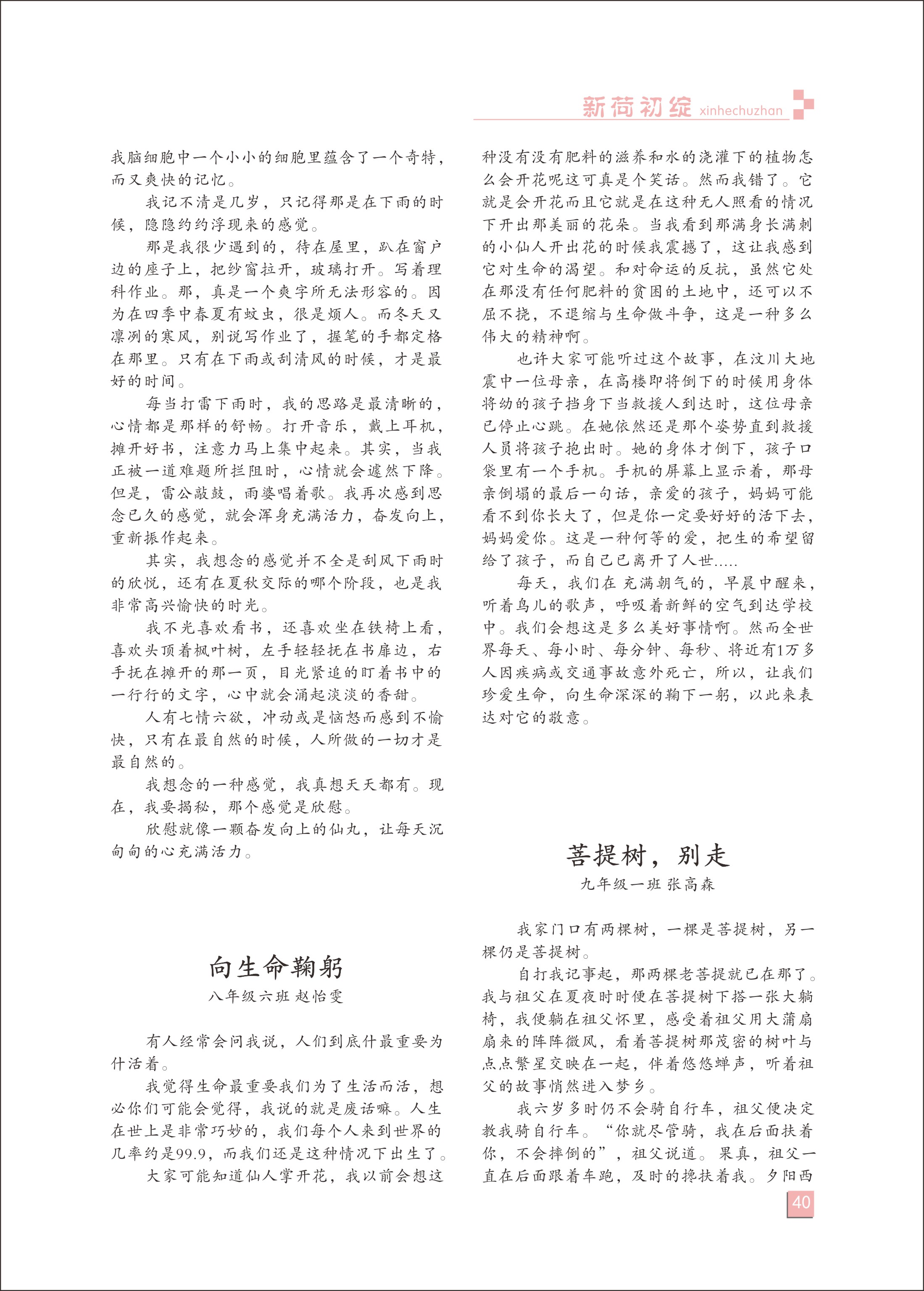 新荷初绽 xinhechuzhan

我脑细胞中一个小小的细胞里蕴含了一个奇特，而又爽快的记忆。

我记不清是几岁，只记得那是在下雨的时候，隐隐约约浮现来的感觉。

那是我很少遇到的，待在屋里，趴在窗户边的座子上，把纱窗拉开，玻璃打开。写着理科作业。那，真是一个爽字所无法形容的。因为在四季中春夏有蚊虫，很是烦人。而冬天又凛冽的寒风，别说写作业了，握笔的手都定格在那里。只有在下雨或刮清风的时候，才是最好的时间。

每当打雷下雨时，我的思路是最清晰的，心情都是那样的舒畅。打开音乐，戴上耳机，摊开好书，注意力马上集中起来。其实，当我正被一道难题所拦阻时，心情就会遽然下降。但是，雷公敲鼓，雨婆唱着歌。我再次感到思念已久的感觉，就会浑身充满活力，奋发向上，重新振作起来。

其实，我想念的感觉并不全是刮风下雨时的欣悦，还有在夏秋交际的哪个阶段，也是我非常高兴愉快的时光。

我不光喜欢看书，还喜欢坐在铁椅上看，喜欢头顶着枫叶树，左手轻轻抚在书扉边，右手抚在摊开的那一页，目光紧追的盯着书中的一行行的文字，心中就会涌起淡淡的香甜。

人有七情六欲，冲动或是恼怒而感到不愉快，只有在最自然的时候，人所做的一切才是最自然的。

我想念的一种感觉，我真想天天都有。现在，我要揭秘，那个感觉是欣慰。

欣慰就像一颗奋发向上的仙丸，让每天沉甸甸的心充满活力。

向生命鞠躬
八年级六班 赵怡雯

有人经常会问我说，人们到底什最重要为什活着。

我觉得生命最重要我们为了生活而活，想必你们可能会觉得，我说的就是废话嘛。人生在世上是非常巧妙的，我们每个人来到世界的几率约是99.9，而我们还是这种情况下出生了。

大家可能知道仙人掌开花，我以前会想这种没有没有肥料的滋养和水的浇灌下的植物怎么会开花呢这可真是个笑话。然而我错了。它就是会开花而且它就是在这种无人照看的情况下开出那美丽的花朵。当我看到那满身长满刺的小仙人开出花的时候我震撼了，这让我感到它对生命的渴望。和对命运的反抗，虽然它处在那没有任何肥料的贫困的土地中，还可以不屈不挠，不退缩与生命做斗争，这是一种多么伟大的精神啊。

也许大家可能听过这个故事，在汶川大地震中一位母亲，在高楼即将倒下的时候用身体将幼的孩子挡身下当救援人到达时，这位母亲已停止心跳。在她依然还是那个姿势直到救援人员将孩子抱出时。她的身体才倒下，孩子口袋里有一个手机。手机的屏幕上显示着，那母亲倒塌的最后一句话，亲爱的孩子，妈妈可能看不到你长大了，但是你一定要好好的活下去，妈妈爱你。这是一种何等的爱，把生的希望留给了孩子，而自己已离开了人世.....

每天，我们在 充满朝气的，早晨中醒来，听着鸟儿的歌声，呼吸着新鲜的空气到达学校中。我们会想这是多么美好事情啊。然而全世界每天、每小时、每分钟、每秒、将近有1万多人因疾病或交通事故意外死亡，所以，让我们珍爱生命，向生命深深的鞠下一躬，以此来表达对它的敬意。

菩提树，别走
九年级一班 张高森

我家门口有两棵树，一棵是菩提树，另一棵仍是菩提树。

自打我记事起，那两棵老菩提就已在那了。我与祖父在夏夜时时便在菩提树下搭一张大躺椅，我便躺在祖父怀里，感受着祖父用大蒲扇扇来的阵阵微风，看着菩提树那茂密的树叶与点点繁星交映在一起，伴着悠悠蝉声，听着祖父的故事悄然进入梦乡。

我六岁多时仍不会骑自行车，祖父便决定教我骑自行车。“你就尽管骑，我在后面扶着你，不会摔倒的”，祖父说道。果真，祖父一直在后面跟着车跑，及时的搀扶着我。夕阳西

40